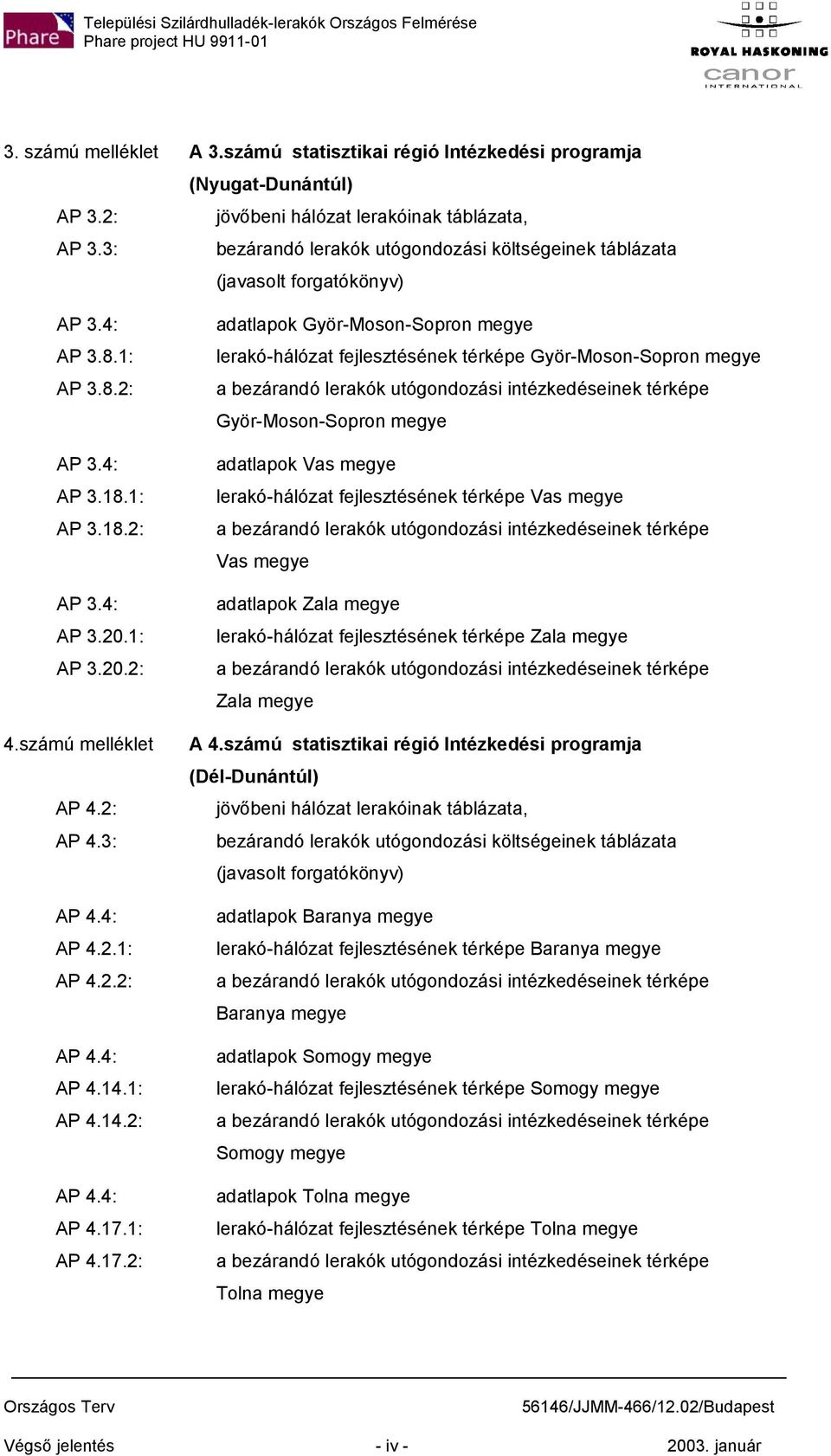 Phare

Települési Szilárdhulladék-lerakók Országos Felmérése
Phare project HU 9911-01

ROYAL HASKONING
canor
INTERNATIONAL

3. számú melléklet A 3.számú statisztikai régió Intézkedési programja (Nyugat-Dunántúl)

AP 3.2: jövőbeni hálózat lerakóinak táblázata,
AP 3.3: bezárandó lerakók utógondozási költségeinek táblázata (javasolt forgatókönyv)

AP 3.4: adatlapok Györ-Moson-Sopron megye
AP 3.8.1: lerakó-hálózat fejlesztésének térképe Györ-Moson-Sopron megye
AP 3.8.2: a bezárandó lerakók utógondozási intézkedéseinek térképe Györ-Moson-Sopron megye

AP 3.4: adatlapok Vas megye
AP 3.18.1: lerakó-hálózat fejlesztésének térképe Vas megye
AP 3.18.2: a bezárandó lerakók utógondozási intézkedéseinek térképe Vas megye

AP 3.4: adatlapok Zala megye
AP 3.20.1: lerakó-hálózat fejlesztésének térképe Zala megye
AP 3.20.2: a bezárandó lerakók utógondozási intézkedéseinek térképe Zala megye

4.számú melléklet A 4.számú statisztikai régió Intézkedési programja (Dél-Dunántúl)

AP 4.2: jövőbeni hálózat lerakóinak táblázata,
AP 4.3: bezárandó lerakók utógondozási költségeinek táblázata (javasolt forgatókönyv)

AP 4.4: adatlapok Baranya megye
AP 4.2.1: lerakó-hálózat fejlesztésének térképe Baranya megye
AP 4.2.2: a bezárandó lerakók utógondozási intézkedéseinek térképe Baranya megye

AP 4.4: adatlapok Somogy megye
AP 4.14.1: lerakó-hálózat fejlesztésének térképe Somogy megye
AP 4.14.2: a bezárandó lerakók utógondozási intézkedéseinek térképe Somogy megye

AP 4.4: adatlapok Tolna megye
AP 4.17.1: lerakó-hálózat fejlesztésének térképe Tolna megye
AP 4.17.2: a bezárandó lerakók utógondozási intézkedéseinek térképe Tolna megye

Országos Terv 56146/JJMM-466/12.02/Budapest
Végső jelentés - iv - 2003. január